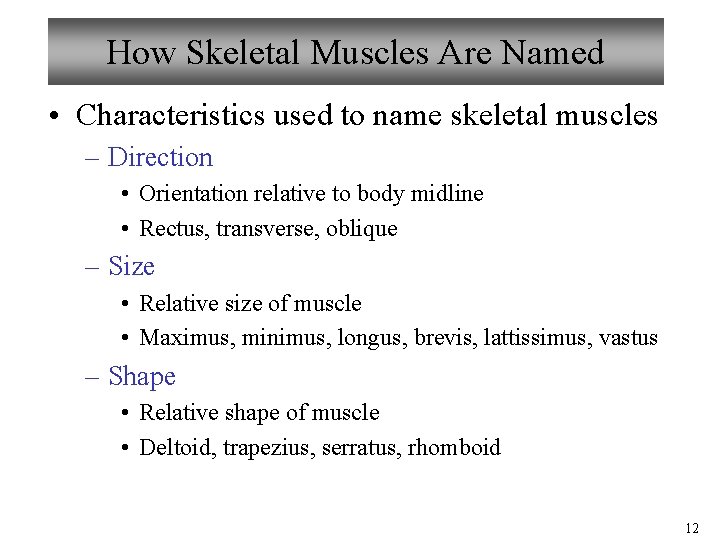 How Skeletal Muscles Are Named

• Characteristics used to name skeletal muscles
– Direction
• Orientation relative to body midline
• Rectus, transverse, oblique
– Size
• Relative size of muscle
• Maximus, minimus, longus, brevis, lattissimus, vastus
– Shape
• Relative shape of muscle
• Deltoid, trapezius, serratus, rhomboid

12